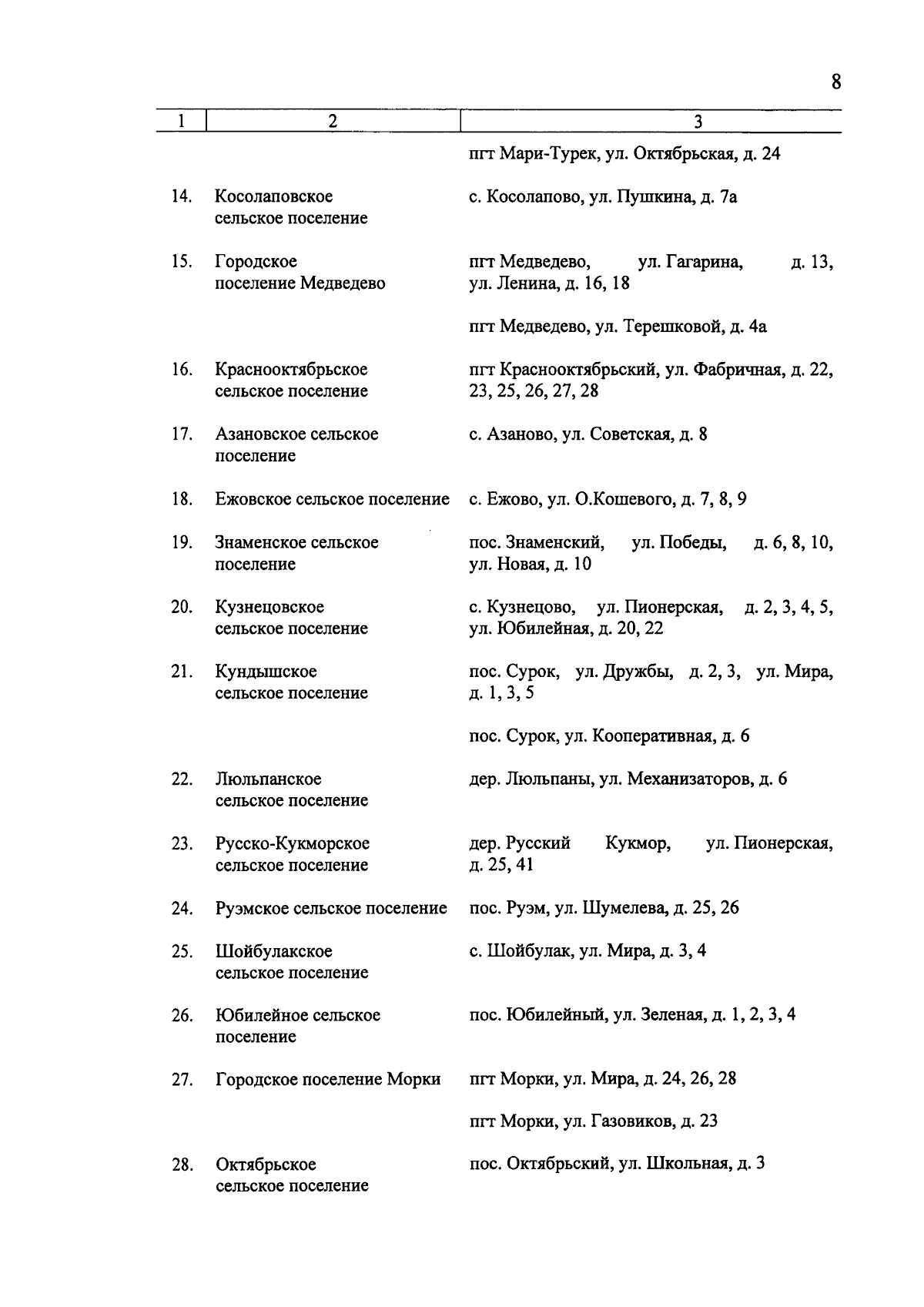 8

| 1 | 2 | 3 |
|---|---|---|
| | | пгт Мари-Турек, ул. Октябрьская, д. 24 |
| 14. | Косолаповское сельское поселение | с. Косолапово, ул. Пушкина, д. 7а |
| 15. | Городское поселение Медведево | пгт Медведево, ул. Гагарина, д. 13, ул. Ленина, д. 16, 18 |
| | | пгт Медведево, ул. Терешковой, д. 4а |
| 16. | Краснооктябрьское сельское поселение | пгт Краснооктябрьский, ул. Фабричная, д. 22, 23, 25, 26, 27, 28 |
| 17. | Азановское сельское поселение | с. Азаново, ул. Советская, д. 8 |
| 18. | Ежовское сельское поселение | с. Ежово, ул. О.Кошевого, д. 7, 8, 9 |
| 19. | Знаменское сельское поселение | пос. Знаменский, ул. Победы, д. 6, 8, 10, ул. Новая, д. 10 |
| 20. | Кузнецовское сельское поселение | с. Кузнецово, ул. Пионерская, д. 2, 3, 4, 5, ул. Юбилейная, д. 20, 22 |
| 21. | Кундышское сельское поселение | пос. Сурок, ул. Дружбы, д. 2, 3, ул. Мира, д. 1, 3, 5 |
| | | пос. Сурок, ул. Кооперативная, д. 6 |
| 22. | Люльпанское сельское поселение | дер. Люльпаны, ул. Механизаторов, д. 6 |
| 23. | Русско-Кукморское сельское поселение | дер. Русский Кукмор, ул. Пионерская, д. 25, 41 |
| 24. | Руэмское сельское поселение | пос. Руэм, ул. Шумелева, д. 25, 26 |
| 25. | Шойбулакское сельское поселение | с. Шойбулак, ул. Мира, д. 3, 4 |
| 26. | Юбилейное сельское поселение | пос. Юбилейный, ул. Зеленая, д. 1, 2, 3, 4 |
| 27. | Городское поселение Морки | пгт Морки, ул. Мира, д. 24, 26, 28 |
| | | пгт Морки, ул. Газовиков, д. 23 |
| 28. | Октябрьское сельское поселение | пос. Октябрьский, ул. Школьная, д. 3 |